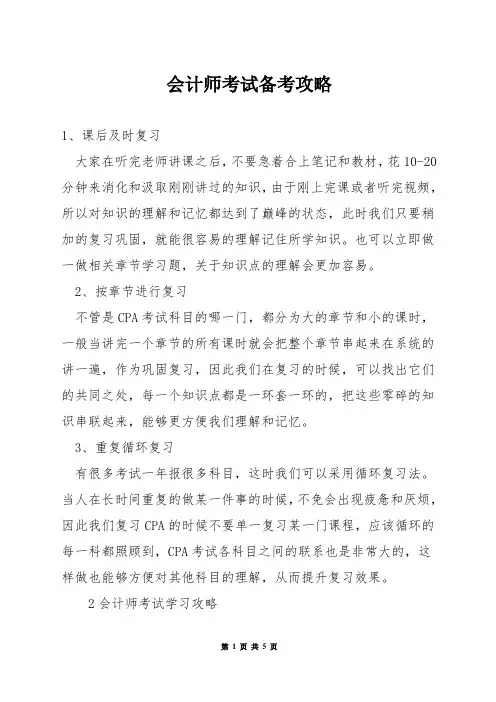 会计师考试备考攻略

1、课后及时复习

大家在听完老师讲课之后，不要急着合上笔记和教材，花 10-20 分钟来消化和汲取刚刚讲过的知识，由于刚上完课或者听完视频，所以对知识的理解和记忆都达到了巅峰的状态，此时我们只要稍加的复习巩固，就能很容易的理解记住所学知识。也可以立即做一做相关章节学习题，关于知识点的理解会更加容易。

2、按章节进行复习

不管是 CPA 考试科目的哪一门，都分为大的章节和小的课时，一般当讲完一个章节的所有课时就会把整个章节串起来在系统的讲一遍，作为巩固复习，因此我们在复习的时候，可以找出它们的共同之处，每一个知识点都是一环套一环的，把这些零碎的知识串联起来，能够更方便我们理解和记忆。

3、重复循环复习

有很多考试一年报很多科目，这时我们可以采用循环复习法。当人在长时间重复的做某一件事的时候，不免会出现疲惫和厌烦，因此我们复习 CPA 的时候不要单一复习某一门课程，应该循环的每一科都照顾到，CPA 考试各科目之间的联系也是非常大的，这样做也能够方便对其他科目的理解，从而提升复习效果。

2 会计师考试学习攻略

第 1 页 共 5 页